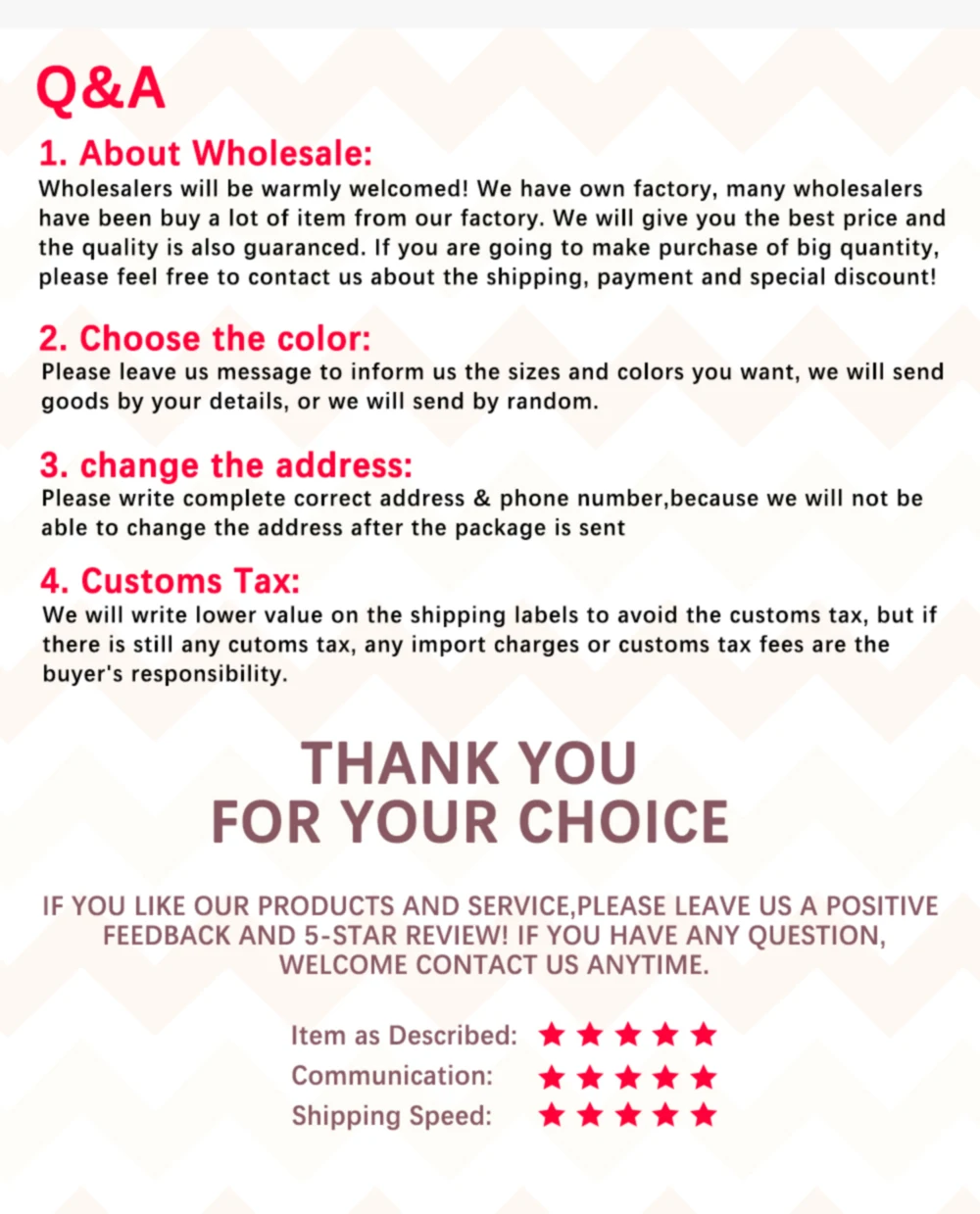 Q&A

1. About Wholesale:
Wholesalers will be warmly welcomed! We have own factory, many wholesalers have been buy a lot of item from our factory. We will give you the best price and the quality is also guaranced. If you are going to make purchase of big quantity, please feel free to contact us about the shipping, payment and special discount!

2. Choose the color:
Please leave us message to inform us the sizes and colors you want, we will send goods by your details, or we will send by random.

3. change the address:
Please write complete correct address & phone number,because we will not be able to change the address after the package is sent

4. Customs Tax:
We will write lower value on the shipping labels to avoid the customs tax, but if there is still any cutoms tax, any import charges or customs tax fees are the buyer's responsibility.

THANK YOU
FOR YOUR CHOICE

IF YOU LIKE OUR PRODUCTS AND SERVICE,PLEASE LEAVE US A POSITIVE FEEDBACK AND 5-STAR REVIEW! IF YOU HAVE ANY QUESTION, WELCOME CONTACT US ANYTIME.

Item as Described: ★★★★★
Communication: ★★★★★
Shipping Speed: ★★★★★